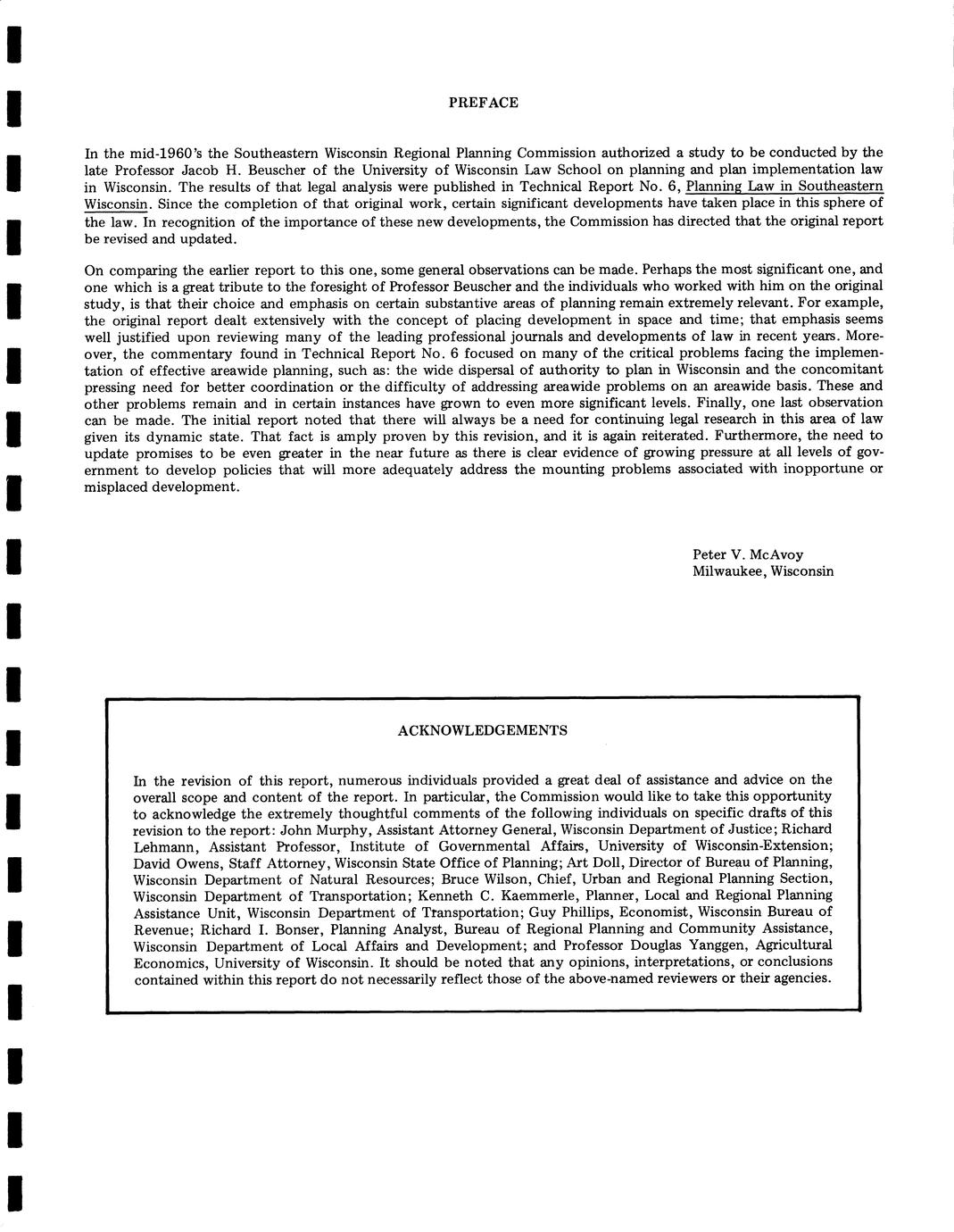 PREFACE

In the mid-1960's the Southeastern Wisconsin Regional Planning Commission authorized a study to be conducted by the late Professor Jacob H. Beuscher of the University of Wisconsin Law School on planning and plan implementation law in Wisconsin. The results of that legal analysis were published in Technical Report No. 6, Planning Law in Southeastern Wisconsin. Since the completion of that original work, certain significant developments have taken place in this sphere of the law. In recognition of the importance of these new developments, the Commission has directed that the original report be revised and updated.

On comparing the earlier report to this one, some general observations can be made. Perhaps the most significant one, and one which is a great tribute to the foresight of Professor Beuscher and the individuals who worked with him on the original study, is that their choice and emphasis on certain substantive areas of planning remain extremely relevant. For example, the original report dealt extensively with the concept of placing development in space and time; that emphasis seems well justified upon reviewing many of the leading professional journals and developments of law in recent years. Moreover, the commentary found in Technical Report No. 6 focused on many of the critical problems facing the implementation of effective areawide planning, such as: the wide dispersal of authority to plan in Wisconsin and the concomitant pressing need for better coordination or the difficulty of addressing areawide problems on an areawide basis. These and other problems remain and in certain instances have grown to even more significant levels. Finally, one last observation can be made. The initial report noted that there will always be a need for continuing legal research in this area of law given its dynamic state. That fact is amply proven by this revision, and it is again reiterated. Furthermore, the need to update promises to be even greater in the near future as there is clear evidence of growing pressure at all levels of government to develop policies that will more adequately address the mounting problems associated with inopportune or misplaced development.

Peter V. McAvoy
Milwaukee, Wisconsin

ACKNOWLEDGEMENTS

In the revision of this report, numerous individuals provided a great deal of assistance and advice on the overall scope and content of the report. In particular, the Commission would like to take this opportunity to acknowledge the extremely thoughtful comments of the following individuals on specific drafts of this revision to the report: John Murphy, Assistant Attorney General, Wisconsin Department of Justice; Richard Lehmann, Assistant Professor, Institute of Governmental Affairs, University of Wisconsin-Extension; David Owens, Staff Attorney, Wisconsin State Office of Planning; Art Doll, Director of Bureau of Planning, Wisconsin Department of Natural Resources; Bruce Wilson, Chief, Urban and Regional Planning Section, Wisconsin Department of Transportation; Kenneth C. Kaemmerle, Planner, Local and Regional Planning Assistance Unit, Wisconsin Department of Transportation; Guy Phillips, Economist, Wisconsin Bureau of Revenue; Richard I. Bonser, Planning Analyst, Bureau of Regional Planning and Community Assistance, Wisconsin Department of Local Affairs and Development; and Professor Douglas Yanggen, Agricultural Economics, University of Wisconsin. It should be noted that any opinions, interpretations, or conclusions contained within this report do not necessarily reflect those of the above-named reviewers or their agencies.